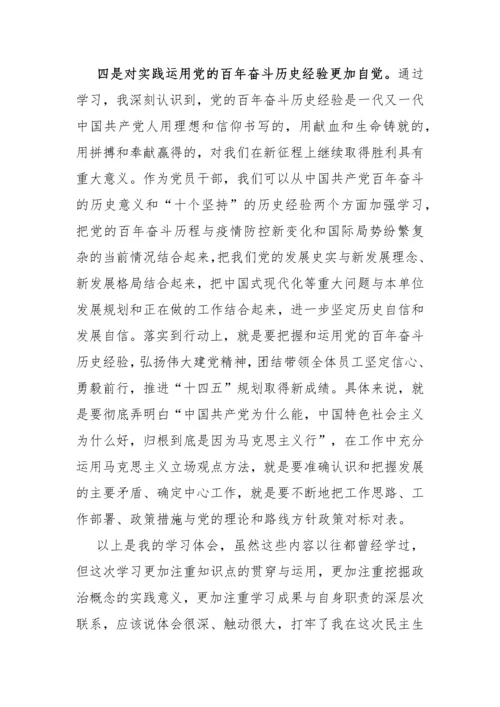 四是对实践运用党的百年奋斗历史经验更加自觉。通过学习，我深刻认识到，党的百年奋斗历史经验是一代又一代中国共产党人用理想和信仰书写的，用献血和生命铸就的，用拼搏和奉献赢得的，对我们在新征程上继续取得胜利具有重大意义。作为党员干部，我们可以从中国共产党百年奋斗的历史意义和“十个坚持”的历史经验两个方面加强学习，把党的百年奋斗历程与疫情防控新变化和国际局势纷繁复杂的当前情况结合起来，把我们党的发展史实与新发展理念、新发展格局结合起来，把中国式现代化等重大问题与本单位发展规划和正在做的工作结合起来，进一步坚定历史自信和发展自信。落实到行动上，就是要把握和运用党的百年奋斗历史经验，弘扬伟大建党精神，团结带领全体员工坚定信心、勇毅前行，推进“十四五”规划取得新成绩。具体来说，就是要彻底弄明白“中国共产党为什么能，中国特色社会主义为什么好，归根到底是因为马克思主义行”，在工作中充分运用马克思主义立场观点方法，就是要准确认识和把握发展的主要矛盾、确定中心工作，就是要不断地把工作思路、工作部署、政策措施与党的理论和路线方针政策对标对表。

以上是我的学习体会，虽然这些内容以往都曾经学过，但这次学习更加注重知识点的贯穿与运用，更加注重挖掘政治概念的实践意义，更加注重学习成果与自身职责的深层次联系，应该说体会很深、触动很大，打牢了我在这次民主生